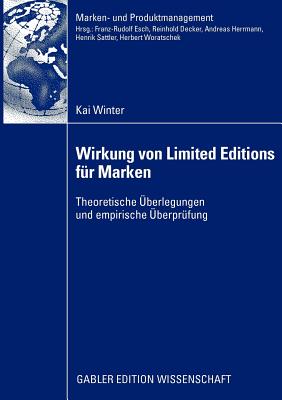 Marken- und Produktmanagement
Hrsg.: Franz-Rudolf Esch, Reinhold Decker, Andreas Herrmann, Henrik Sattler, Herbert Woratschek

Kai Winter

Wirkung von Limited Editions für Marken

Theoretische Überlegungen und empirische Überprüfung

GABLER EDITION WISSENSCHAFT